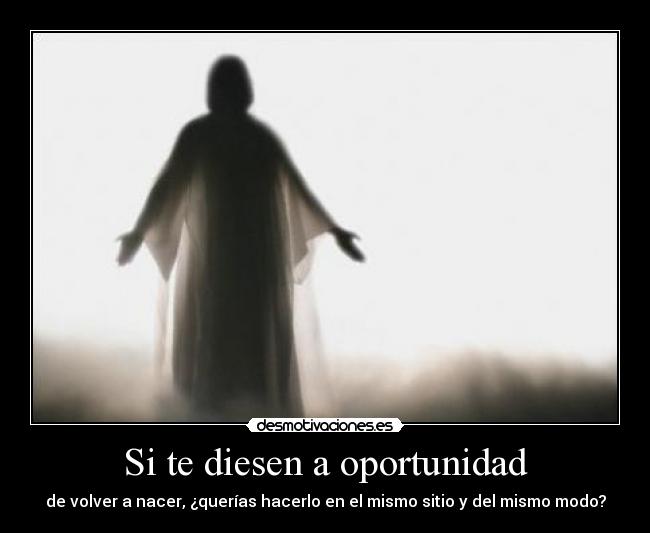 desmotivaciones.es

Si te diesen a oportunidad

de volver a nacer, ¿querías hacerlo en el mismo sitio y del mismo modo?